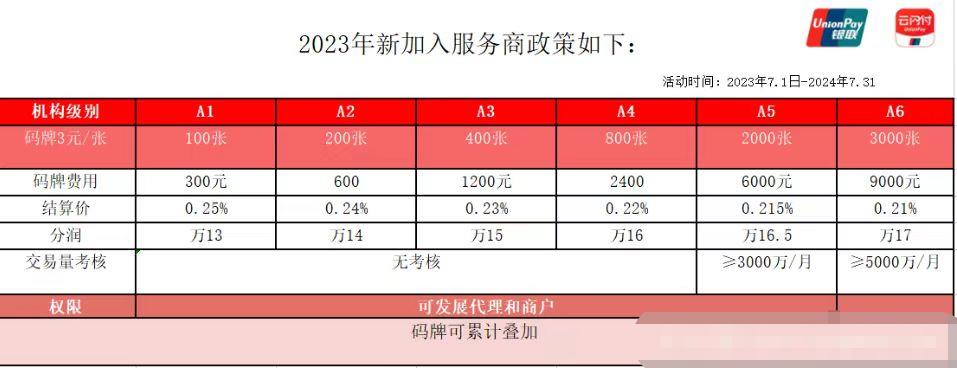 UnionPay 银联

云闪付 UnionPay

2023年新加入服务商政策如下：

活动时间：2023年7.1日-2024年7.31

| 机构级别 | A1 | A2 | A3 | A4 | A5 | A6 |
|---|---|---|---|---|---|---|
| 码牌3元/张 | 100张 | 200张 | 400张 | 800张 | 2000张 | 3000张 |
| 码牌费用 | 300元 | 600 | 1200元 | 2400 | 6000元 | 9000元 |
| 结算价 | 0.25% | 0.24% | 0.23% | 0.22% | 0.215% | 0.21% |
| 分润 | 万13 | 万14 | 万15 | 万16 | 万16.5 | 万17 |
| 交易量考核 | 无考核 | | | | ≥3000万/月 | ≥5000万/月 |
| 权限 | 可发展代理和商户 | | | | | |

码牌可累计叠加